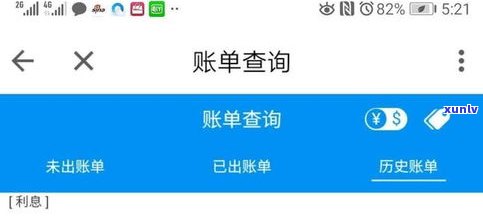 2G 4G 82% 5:21

账单查询

账单查询 ¥ $ xunlv

未出账单 已出账单 历史账单

[ 利息 ]